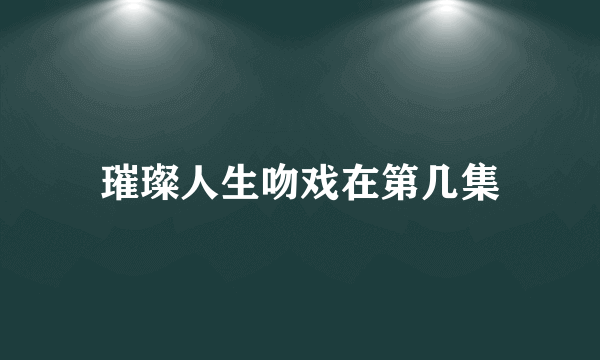 璀璨人生吻戏在第几集